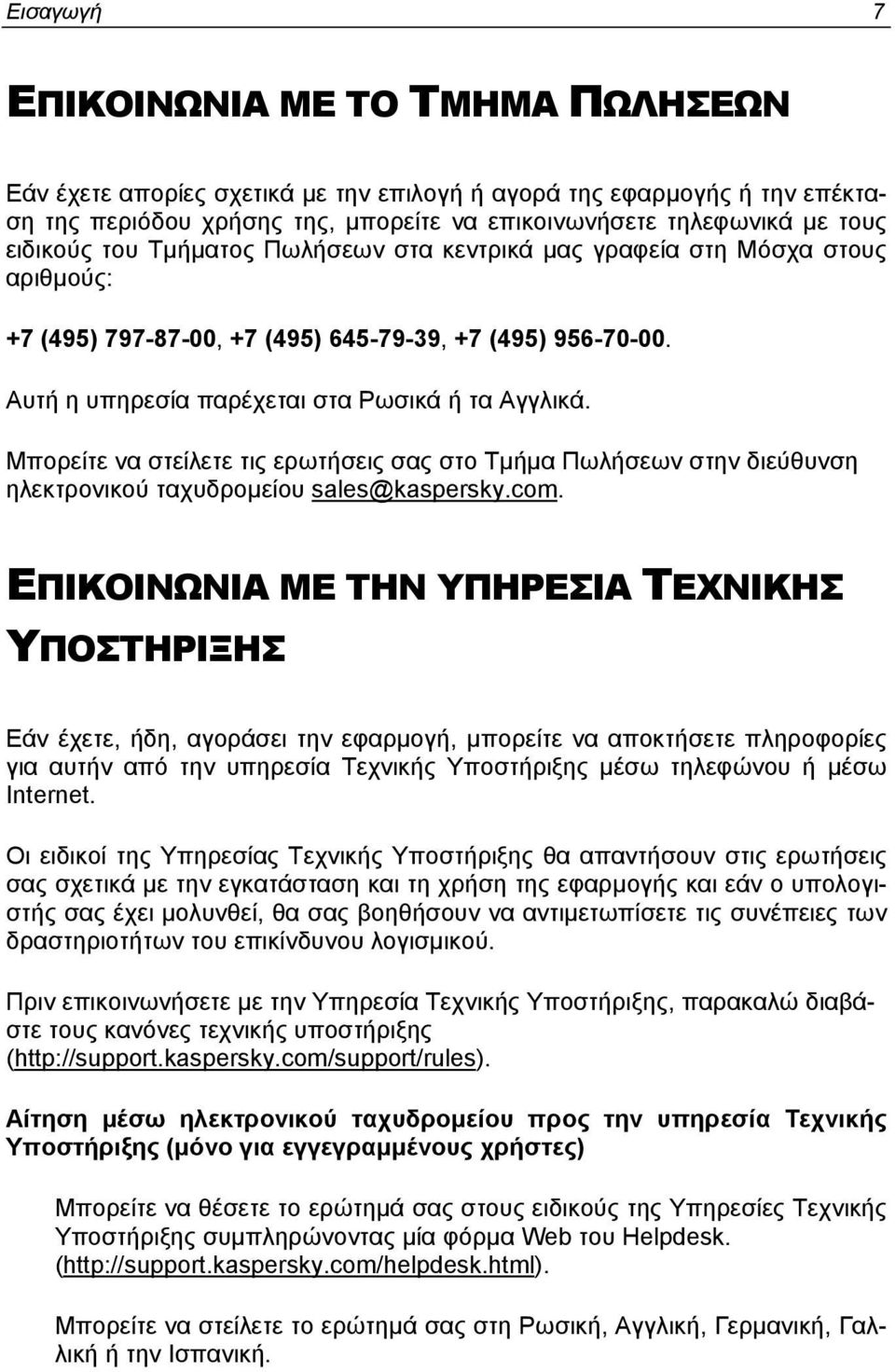 Εισαγωγή 7

ΕΠΙΚΟΙΝΩΝΙΑ ΜΕ ΤΟ ΤΜΗΜΑ ΠΩΛΗΣΕΩΝ

Εάν έχετε απορίες σχετικά με την επιλογή ή αγορά της εφαρμογής ή την επέκταση της περιόδου χρήσης της, μπορείτε να επικοινωνήσετε τηλεφωνικά με τους ειδικούς του Τμήματος Πωλήσεων στα κεντρικά μας γραφεία στη Μόσχα στους αριθμούς:

+7 (495) 797-87-00, +7 (495) 645-79-39, +7 (495) 956-70-00.

Αυτή η υπηρεσία παρέχεται στα Ρωσικά ή τα Αγγλικά.

Μπορείτε να στείλετε τις ερωτήσεις σας στο Τμήμα Πωλήσεων στην διεύθυνση ηλεκτρονικού ταχυδρομείου sales@kaspersky.com.

ΕΠΙΚΟΙΝΩΝΙΑ ΜΕ ΤΗΝ ΥΠΗΡΕΣΙΑ ΤΕΧΝΙΚΗΣ ΥΠΟΣΤΗΡΙΞΗΣ

Εάν έχετε, ήδη, αγοράσει την εφαρμογή, μπορείτε να αποκτήσετε πληροφορίες για αυτήν από την υπηρεσία Τεχνικής Υποστήριξης μέσω τηλεφώνου ή μέσω Internet.

Οι ειδικοί της Υπηρεσίας Τεχνικής Υποστήριξης θα απαντήσουν στις ερωτήσεις σας σχετικά με την εγκατάσταση και τη χρήση της εφαρμογής και εάν ο υπολογιστής σας έχει μολυνθεί, θα σας βοηθήσουν να αντιμετωπίσετε τις συνέπειες των δραστηριοτήτων του επικίνδυνου λογισμικού.

Πριν επικοινωνήσετε με την Υπηρεσία Τεχνικής Υποστήριξης, παρακαλώ διαβάστε τους κανόνες τεχνικής υποστήριξης (http://support.kaspersky.com/support/rules).

Αίτηση μέσω ηλεκτρονικού ταχυδρομείου προς την υπηρεσία Τεχνικής Υποστήριξης (μόνο για εγγεγραμμένους χρήστες)

Μπορείτε να θέσετε το ερώτημά σας στους ειδικούς της Υπηρεσίες Τεχνικής Υποστήριξης συμπληρώνοντας μία φόρμα Web του Helpdesk. (http://support.kaspersky.com/helpdesk.html).

Μπορείτε να στείλετε το ερώτημά σας στη Ρωσική, Αγγλική, Γερμανική, Γαλλική ή την Ισπανική.